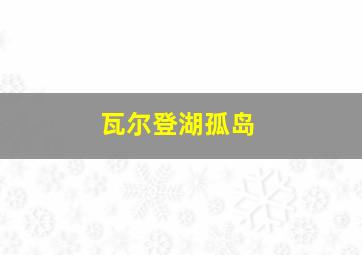 瓦尔登湖孤岛